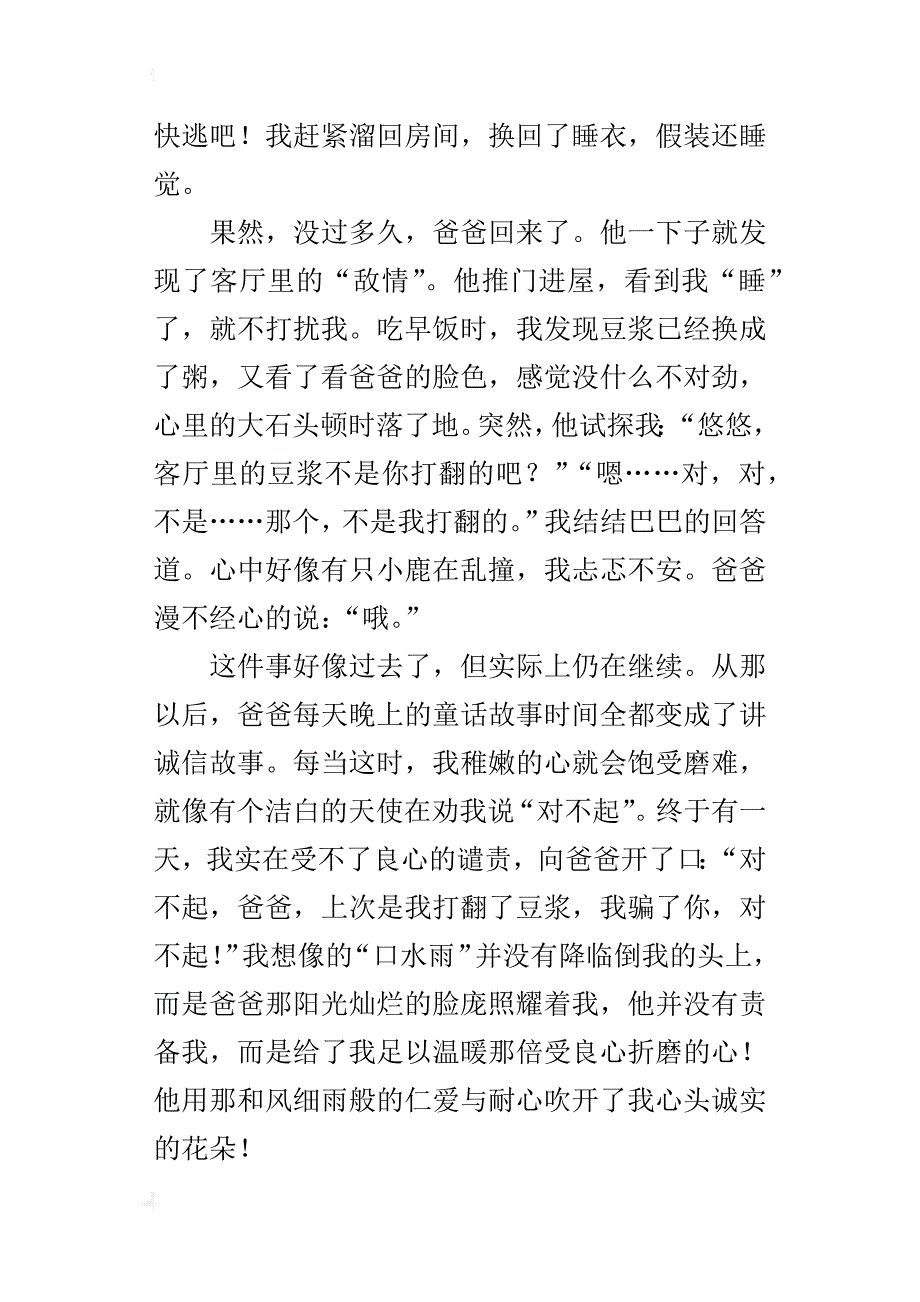 快逃吧！我赶紧溜回房间，换回了睡衣，假装还睡觉。

果然，没过多久，爸爸回来了。他一下子就发现了客厅里的“敌情”。他推门进屋，看到我“睡”了，就不打扰我。吃早饭时，我发现豆浆已经换成了粥，又看了看爸爸的脸色，感觉没什么不对劲，心里的大石头顿时落了地。突然，他试探我：“悠悠，客厅里的豆浆不是你打翻的吧？”“嗯……对，对，不是……那个，不是我打翻的。”我结结巴巴的回答道。心中好像有只小鹿在乱撞，我忐忑不安。爸爸漫不经心的说：“哦。”

这件事好像过去了，但实际上仍在继续。从那以后，爸爸每天晚上的童话故事时间全都变成了讲诚信故事。每当这时，我稚嫩的心就会饱受磨难，就像有个洁白的天使在劝我说“对不起”。终于有一天，我实在受不了良心的谴责，向爸爸开了口：“对不起，爸爸，上次是我打翻了豆浆，我骗了你，对不起！”我想像的“口水雨”并没有降临倒我的头上，而是爸爸那阳光灿烂的脸庞照耀着我，他并没有责备我，而是给了我足以温暖那倍受良心折磨的心！他用那和风细雨般的仁爱与耐心吹开了我心头诚实的花朵！